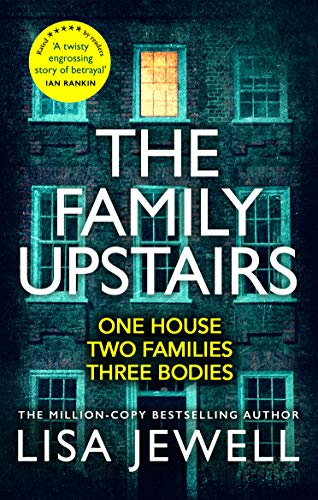 Rated ★★★★★ by readers
'A twisty engrossing story of betrayal'
IAN RANKIN

THE FAMILY UPSTAIRS

ONE HOUSE
TWO FAMILIES
THREE BODIES

THE MILLION-COPY BESTSELLING AUTHOR
LISA JEWELL